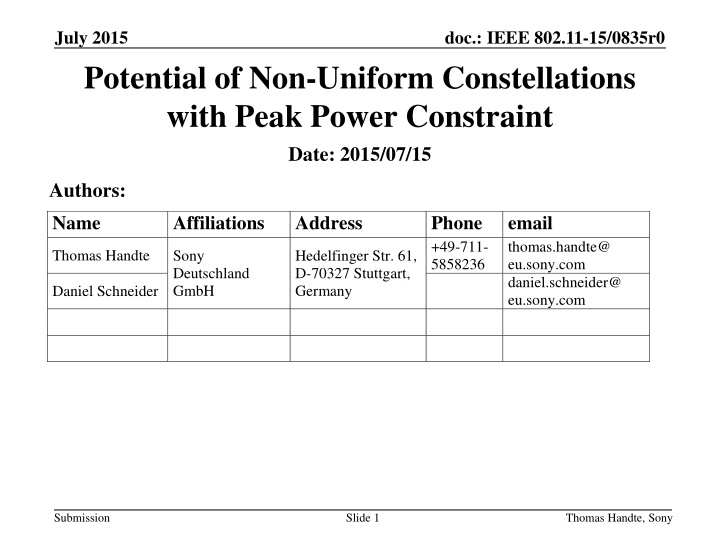 July 2015

doc.: IEEE 802.11-15/0835r0

Potential of Non-Uniform Constellations with Peak Power Constraint

Date: 2015/07/15

Authors:

| Name | Affiliations | Address | Phone | email |
|---|---|---|---|---|
| Thomas Handte | Sony Deutschland GmbH | Hedelfinger Str. 61, D-70327 Stuttgart, Germany | +49-711-5858236 | thomas.handte@eu.sony.com |
| Daniel Schneider | | | | daniel.schneider@eu.sony.com |
| | | | | |
| | | | | |

Submission

Slide 1

Thomas Handte, Sony